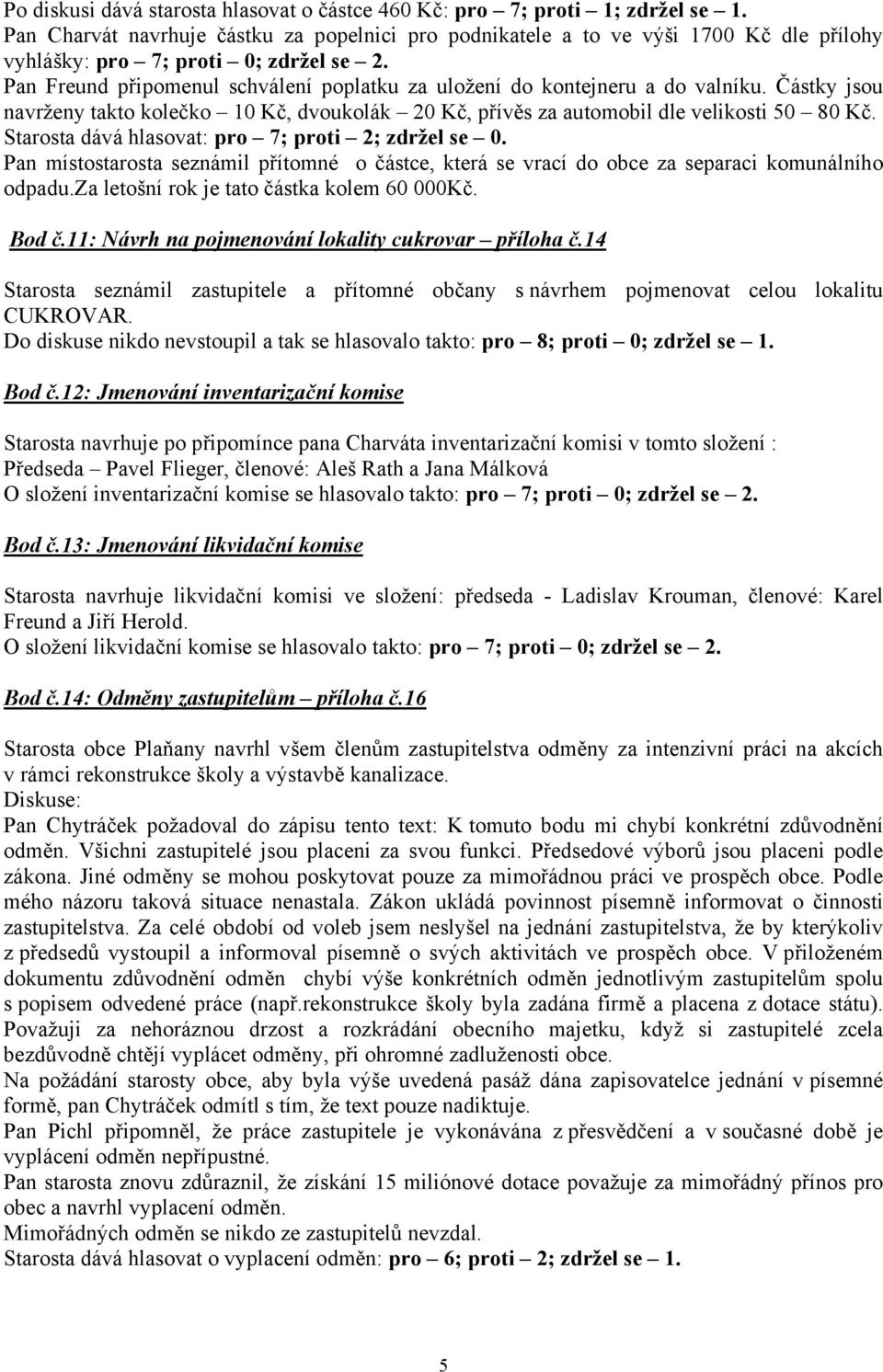 Po diskusi dává starosta hlasovat o částce 460 Kč: pro – 7; proti – 1; zdržel se – 1.
Pan Charvát navrhuje částku za popelnici pro podnikatele a to ve výši 1700 Kč dle přílohy vyhlášky: pro – 7; proti – 0; zdržel se – 2.
Pan Freund připomenul schválení poplatku za uložení do kontejneru a do valníku. Částky jsou navrženy takto kolečko – 10 Kč, dvoukolák – 20 Kč, přívěs za automobil dle velikosti 50 – 80 Kč. Starosta dává hlasovat: pro – 7; proti – 2; zdržel se – 0.
Pan místostarosta seznámil přítomné o částce, která se vrací do obce za separaci komunálního odpadu.Za letošní rok je tato částka kolem 60 000Kč.

Bod č.11: Návrh na pojmenování lokality cukrovar – příloha č.14

Starosta seznámil zastupitele a přítomné občany s návrhem pojmenovat celou lokalitu CUKROVAR.
Do diskuse nikdo nevstoupil a tak se hlasovalo takto: pro – 8; proti – 0; zdržel se – 1.

Bod č.12: Jmenování inventarizační komise

Starosta navrhuje po připomínce pana Charváta inventarizační komisi v tomto složení :
Předseda – Pavel Flieger, členové: Aleš Rath a Jana Málková
O složení inventarizační komise se hlasovalo takto: pro – 7; proti – 0; zdržel se – 2.

Bod č.13: Jmenování likvidační komise

Starosta navrhuje likvidační komisi ve složení: předseda - Ladislav Krouman, členové: Karel Freund a Jiří Herold.
O složení likvidační komise se hlasovalo takto: pro – 7; proti – 0; zdržel se – 2.

Bod č.14: Odměny zastupitelům – příloha č.16

Starosta obce Plaňany navrhl všem členům zastupitelstva odměny za intenzivní práci na akcích v rámci rekonstrukce školy a výstavbě kanalizace.
Diskuse:
Pan Chytráček požadoval do zápisu tento text: K tomuto bodu mi chybí konkrétní zdůvodnění odměn. Všichni zastupitelé jsou placeni za svou funkci. Předsedové výborů jsou placeni podle zákona. Jiné odměny se mohou poskytovat pouze za mimořádnou práci ve prospěch obce. Podle mého názoru taková situace nenastala. Zákon ukládá povinnost písemně informovat o činnosti zastupitelstva. Za celé období od voleb jsem neslyšel na jednání zastupitelstva, že by kterýkoliv z předsedů vystoupil a informoval písemně o svých aktivitách ve prospěch obce. V přiloženém dokumentu zdůvodnění odměn chybí výše konkrétních odměn jednotlivým zastupitelům spolu s popisem odvedené práce (např.rekonstrukce školy byla zadána firmě a placena z dotace státu). Považuji za nehoráznou drzost a rozkrádání obecního majetku, když si zastupitelé zcela bezdůvodně chtějí vyplácet odměny, při ohromné zadluženosti obce.
Na požádání starosty obce, aby byla výše uvedená pasáž dána zapisovatelce jednání v písemné formě, pan Chytráček odmítl s tím, že text pouze nadiktuje.
Pan Pichl připomněl, že práce zastupitele je vykonávána z přesvědčení a v současné době je vyplácení odměn nepřípustné.
Pan starosta znovu zdůraznil, že získání 15 miliónové dotace považuje za mimořádný přínos pro obec a navrhl vyplacení odměn.
Mimořádných odměn se nikdo ze zastupitelů nevzdal.
Starosta dává hlasovat o vyplacení odměn: pro – 6; proti – 2; zdržel se – 1.

5